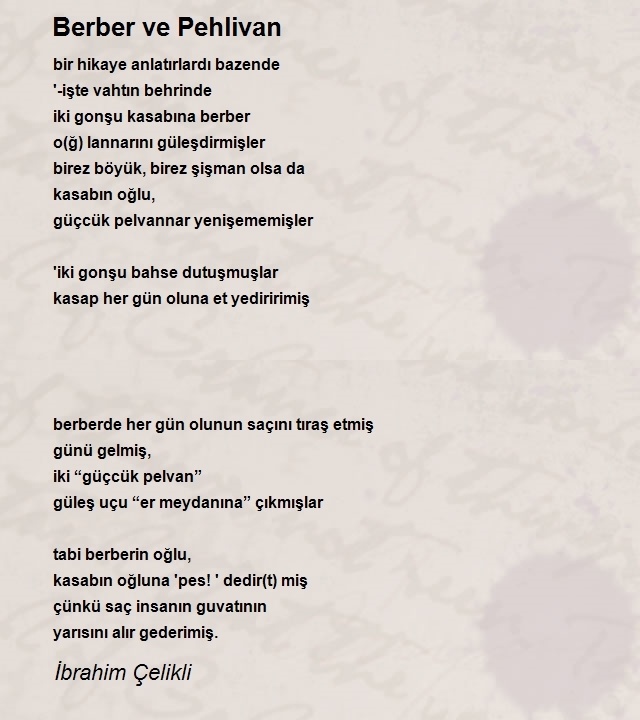 Berber ve Pehlivan

bir hikaye anlatırlardı bazende
'-işte vahtın behrinde
iki gonşu kasabına berber
o(ğ) lannarını güleşdirmişler
birez böyük, birez şişman olsa da
kasabın oğlu,
güççük pelvannar yenişememişler

'iki gonşu bahse dutuşmuşlar
kasap her gün oluna et yediririmiş

berberde her gün olunun saçını tıraş etmiş
günü gelmiş,
iki “güççük pelvan”
güleş uçu “er meydanına” çıkmışlar

tabi berberin oğlu,
kasabın oğluna 'pes! ' dedir(t) miş
çünkü saç insanın guvatının
yarısını alır gederimiş.

İbrahim Çelikli